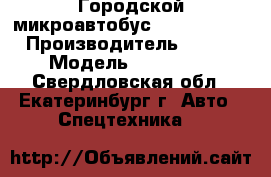 Городской микроавтобус Производитель Модель Свердловская обл Екатеринбург г Авто Спецтехника

http://Объявлений.сайт